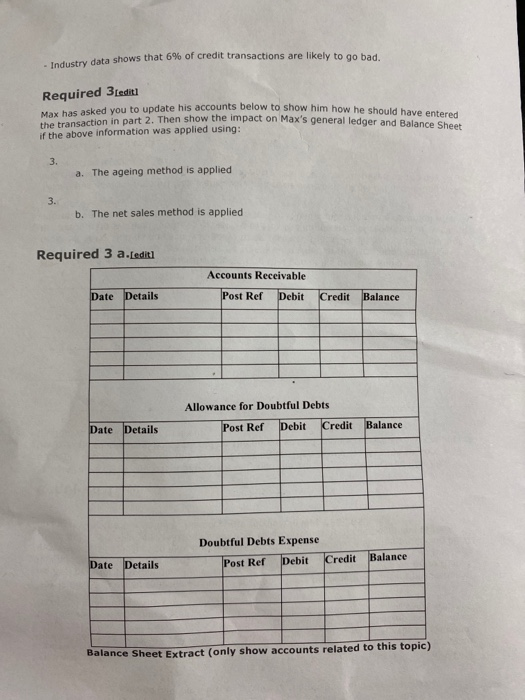 - Industry data shows that 6% of credit transactions are likely to go bad.

Required 3[edit]

Max has asked you to update his accounts below to show him how he should have entered the transaction in part 2. Then show the impact on Max's general ledger and Balance Sheet if the above information was applied using:

3. a. The ageing method is applied

3. b. The net sales method is applied

Required 3 a.[edit]

Accounts Receivable

| Date | Details | Post Ref | Debit | Credit | Balance |
|---|---|---|---|---|---|
| | | | | | |
| | | | | | |
| | | | | | |
| | | | | | |
| | | | | | |

Allowance for Doubtful Debts

| Date | Details | Post Ref | Debit | Credit | Balance |
|---|---|---|---|---|---|
| | | | | | |
| | | | | | |
| | | | | | |
| | | | | | |
| | | | | | |

Doubtful Debts Expense

| Date | Details | Post Ref | Debit | Credit | Balance |
|---|---|---|---|---|---|
| | | | | | |
| | | | | | |
| | | | | | |
| | | | | | |
| | | | | | |

Balance Sheet Extract (only show accounts related to this topic)